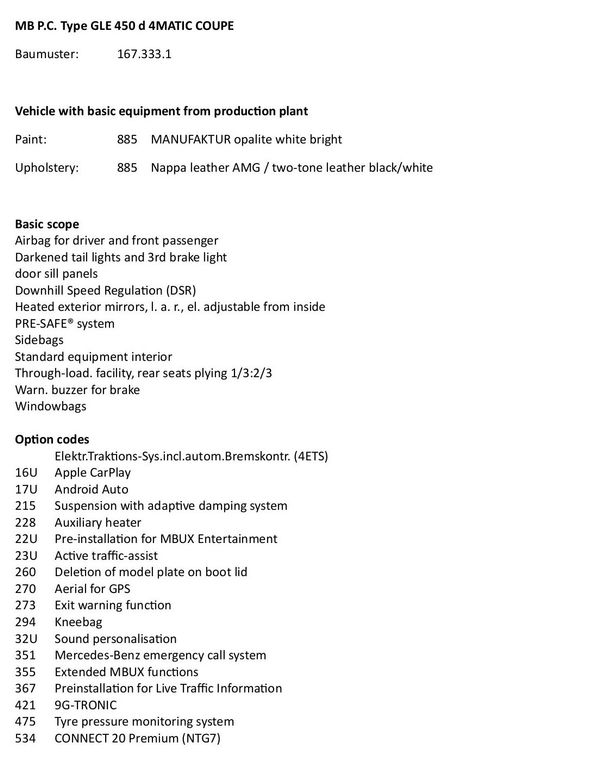 MB P.C. Type GLE 450 d 4MATIC COUPE

Baumuster: 167.333.1

Vehicle with basic equipment from production plant

Paint: 885 MANUFAKTUR opalite white bright

Upholstery: 885 Nappa leather AMG / two-tone leather black/white

Basic scope
Airbag for driver and front passenger
Darkened tail lights and 3rd brake light
door sill panels
Downhill Speed Regulation (DSR)
Heated exterior mirrors, l. a. r., el. adjustable from inside
PRE-SAFE® system
Sidebags
Standard equipment interior
Through-load. facility, rear seats plying 1/3:2/3
Warn. buzzer for brake
Windowbags

Option codes
Elektr.Traktions-Sys.incl.autom.Bremskontr. (4ETS)
16U Apple CarPlay
17U Android Auto
215 Suspension with adaptive damping system
228 Auxiliary heater
22U Pre-installation for MBUX Entertainment
23U Active traffic-assist
260 Deletion of model plate on boot lid
270 Aerial for GPS
273 Exit warning function
294 Kneebag
32U Sound personalisation
351 Mercedes-Benz emergency call system
355 Extended MBUX functions
367 Preinstallation for Live Traffic Information
421 9G-TRONIC
475 Tyre pressure monitoring system
534 CONNECT 20 Premium (NTG7)